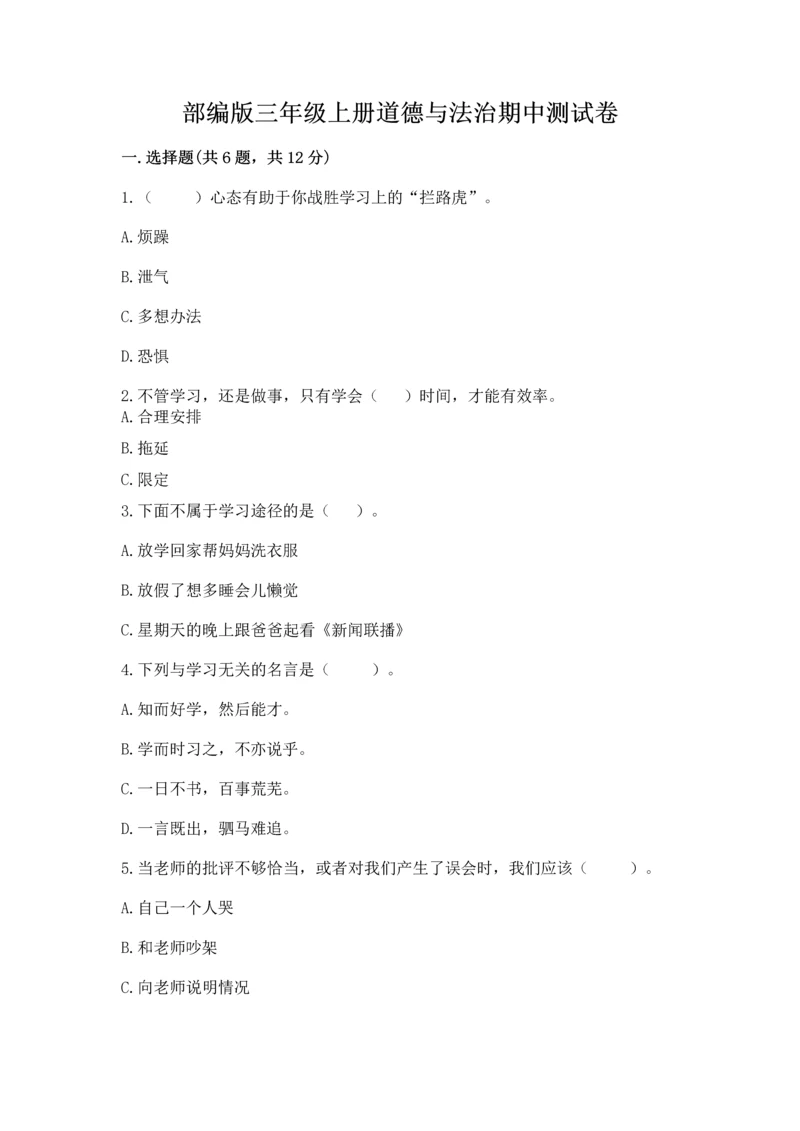 部编版三年级上册道德与法治期中测试卷

一.选择题(共6题，共12分)

1.（　　）心态有助于你战胜学习上的“拦路虎”。

A.烦躁

B.泄气

C.多想办法

D.恐惧

2.不管学习，还是做事，只有学会（　　）时间，才能有效率。

A.合理安排

B.拖延

C.限定

3.下面不属于学习途径的是（　　）。

A.放学回家帮妈妈洗衣服

B.放假了想多睡会儿懒觉

C.星期天的晚上跟爸爸起看《新闻联播》

4.下列与学习无关的名言是（　　）。

A.知而好学，然后能才。

B.学而时习之，不亦说乎。

C.一日不书，百事荒芜。

D.一言既出，驷马难追。

5.当老师的批评不够恰当，或者对我们产生了误会时，我们应该（　　）。

A.自己一个人哭

B.和老师吵架

C.向老师说明情况